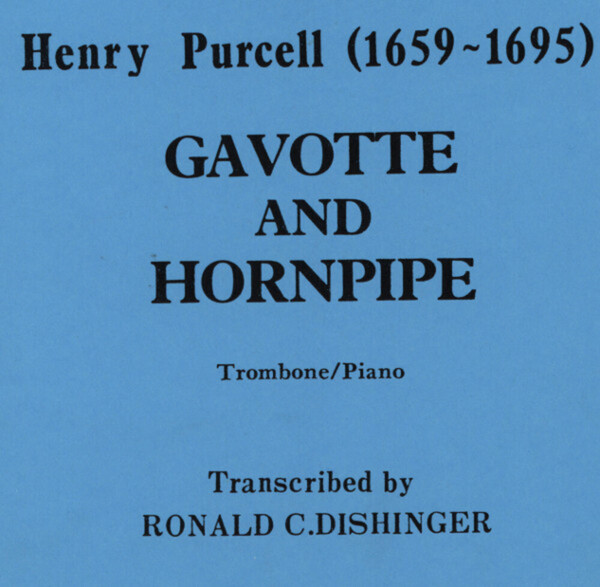 Henry Purcell (1659~1695)

GAVOTTE
AND
HORNPIPE

Trombone/Piano

Transcribed by
RONALD C.DISHINGER